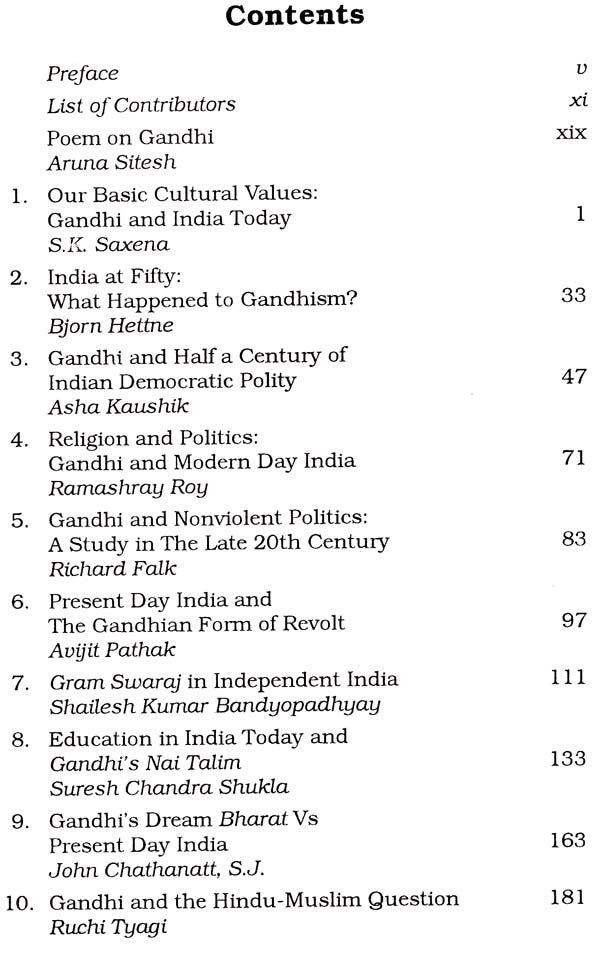 Contents

Preface v

List of Contributors xi

Poem on Gandhi xix
Aruna Sitesh

1. Our Basic Cultural Values: Gandhi and India Today 1
S.K. Saxena

2. India at Fifty: What Happened to Gandhism? 33
Bjorn Hettne

3. Gandhi and Half a Century of Indian Democratic Polity 47
Asha Kaushik

4. Religion and Politics: Gandhi and Modern Day India 71
Ramashray Roy

5. Gandhi and Nonviolent Politics: A Study in The Late 20th Century 83
Richard Falk

6. Present Day India and The Gandhian Form of Revolt 97
Avijit Pathak

7. Gram Swaraj in Independent India 111
Shailesh Kumar Bandyopadhyay

8. Education in India Today and Gandhi's Nai Talim 133
Suresh Chandra Shukla

9. Gandhi's Dream Bharat Vs Present Day India 163
John Chathanatt, S.J.

10. Gandhi and the Hindu-Muslim Question 181
Ruchi Tyagi